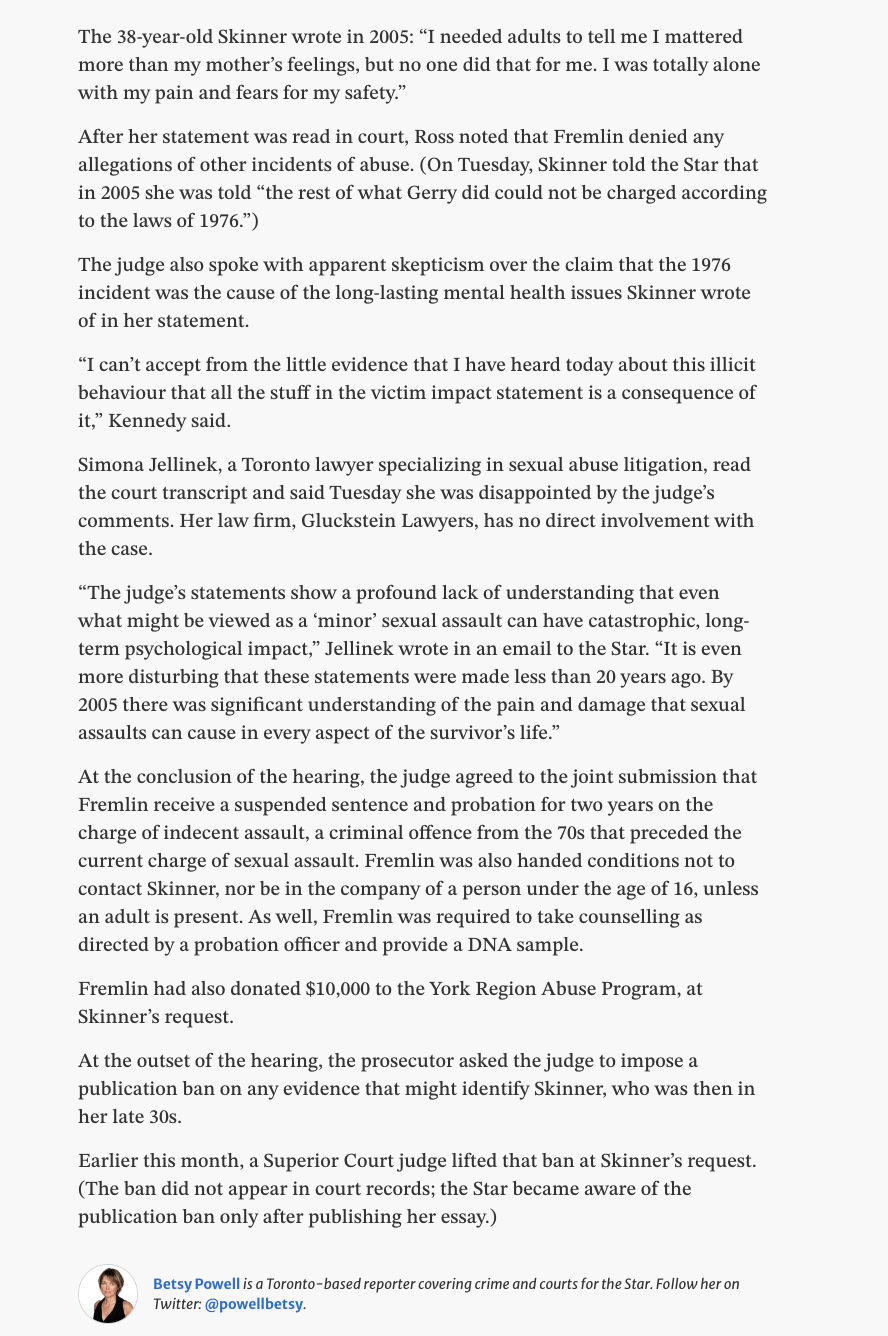 The 38-year-old Skinner wrote in 2005: “I needed adults to tell me I mattered more than my mother’s feelings, but no one did that for me. I was totally alone with my pain and fears for my safety.”

After her statement was read in court, Ross noted that Fremlin denied any allegations of other incidents of abuse. (On Tuesday, Skinner told the Star that in 2005 she was told “the rest of what Gerry did could not be charged according to the laws of 1976.”)

The judge also spoke with apparent skepticism over the claim that the 1976 incident was the cause of the long-lasting mental health issues Skinner wrote of in her statement.

“I can’t accept from the little evidence that I have heard today about this illicit behaviour that all the stuff in the victim impact statement is a consequence of it,” Kennedy said.

Simona Jellinek, a Toronto lawyer specializing in sexual abuse litigation, read the court transcript and said Tuesday she was disappointed by the judge’s comments. Her law firm, Gluckstein Lawyers, has no direct involvement with the case.

“The judge’s statements show a profound lack of understanding that even what might be viewed as a ‘minor’ sexual assault can have catastrophic, long-term psychological impact,” Jellinek wrote in an email to the Star. “It is even more disturbing that these statements were made less than 20 years ago. By 2005 there was significant understanding of the pain and damage that sexual assaults can cause in every aspect of the survivor’s life.”

At the conclusion of the hearing, the judge agreed to the joint submission that Fremlin receive a suspended sentence and probation for two years on the charge of indecent assault, a criminal offence from the 70s that preceded the current charge of sexual assault. Fremlin was also handed conditions not to contact Skinner, nor be in the company of a person under the age of 16, unless an adult is present. As well, Fremlin was required to take counselling as directed by a probation officer and provide a DNA sample.

Fremlin had also donated $10,000 to the York Region Abuse Program, at Skinner’s request.

At the outset of the hearing, the prosecutor asked the judge to impose a publication ban on any evidence that might identify Skinner, who was then in her late 30s.

Earlier this month, a Superior Court judge lifted that ban at Skinner’s request. (The ban did not appear in court records; the Star became aware of the publication ban only after publishing her essay.)

Betsy Powell is a Toronto-based reporter covering crime and courts for the Star. Follow her on Twitter: @powellbetsy.